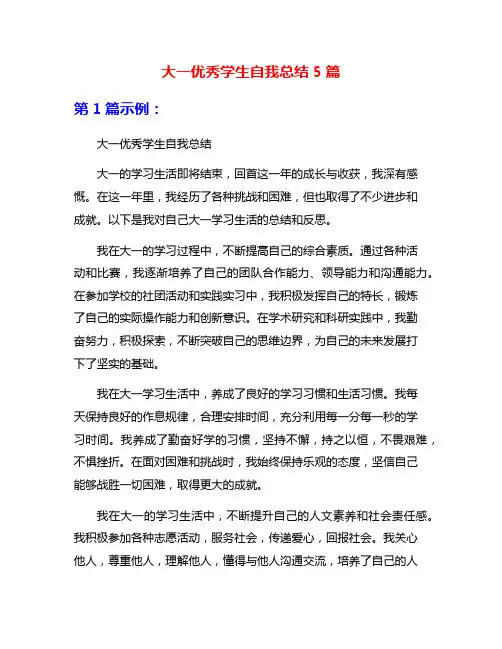 大一优秀学生自我总结 5 篇

第 1 篇示例：

大一优秀学生自我总结

大一的学习生活即将结束，回首这一年的成长与收获，我深有感慨。在这一年里，我经历了各种挑战和困难，但也取得了不少进步和成就。以下是我对自己大一学习生活的总结和反思。

我在大一的学习过程中，不断提高自己的综合素质。通过各种活动和比赛，我逐渐培养了自己的团队合作能力、领导能力和沟通能力。在参加学校的社团活动和实践实习中，我积极发挥自己的特长，锻炼了自己的实际操作能力和创新意识。在学术研究和科研实践中，我勤奋努力，积极探索，不断突破自己的思维边界，为自己的未来发展打下了坚实的基础。

我在大一学习生活中，养成了良好的学习习惯和生活习惯。我每天保持良好的作息规律，合理安排时间，充分利用每一分每一秒的学习时间。我养成了勤奋好学的习惯，坚持不懈，持之以恒，不畏艰难，不惧挫折。在面对困难和挑战时，我始终保持乐观的态度，坚信自己能够战胜一切困难，取得更大的成就。

我在大一的学习生活中，不断提升自己的人文素养和社会责任感。我积极参加各种志愿活动，服务社会，传递爱心，回报社会。我关心他人，尊重他人，理解他人，懂得与他人沟通交流，培养了自己的人